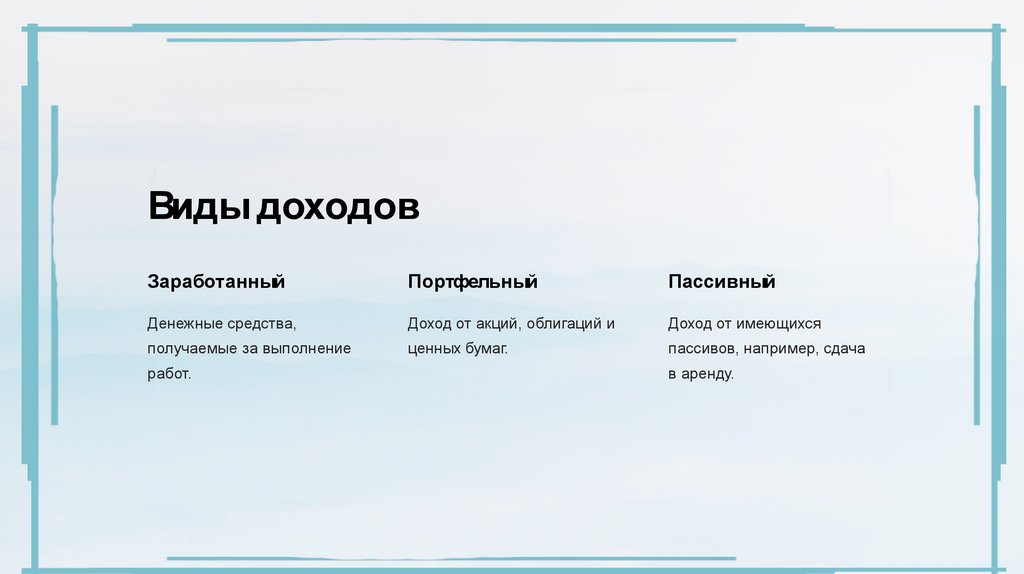 Виды доходов

Заработанный

Денежные средства, получаемые за выполнение работ.

Портфельный

Доход от акций, облигаций и ценных бумаг.

Пассивный

Доход от имеющихся пассивов, например, сдача в аренду.